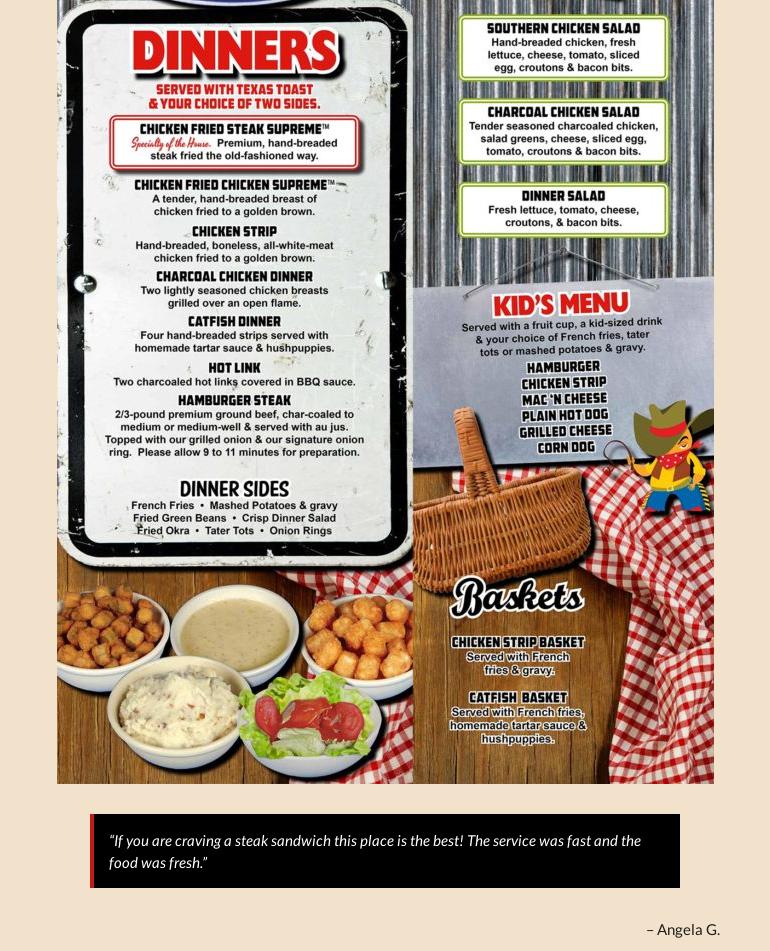 DINNERS

SERVED WITH TEXAS TOAST & YOUR CHOICE OF TWO SIDES.

CHICKEN FRIED STEAK SUPREME™
Specialty of the House. Premium, hand-breaded steak fried the old-fashioned way.

CHICKEN FRIED CHICKEN SUPREME™
A tender, hand-breaded breast of chicken fried to a golden brown.

CHICKEN STRIP
Hand-breaded, boneless, all-white-meat chicken fried to a golden brown.

CHARCOAL CHICKEN DINNER
Two lightly seasoned chicken breasts grilled over an open flame.

CATFISH DINNER
Four hand-breaded strips served with homemade tartar sauce & hushpuppies.

HOT LINK
Two charcoaled hot links covered in BBQ sauce.

HAMBURGER STEAK
2/3-pound premium ground beef, char-coaled to medium or medium-well & served with au jus. Topped with our grilled onion & our signature onion ring. Please allow 9 to 11 minutes for preparation.

DINNER SIDES
French Fries • Mashed Potatoes & gravy
Fried Green Beans • Crisp Dinner Salad
Fried Okra • Tater Tots • Onion Rings

SOUTHERN CHICKEN SALAD
Hand-breaded chicken, fresh lettuce, cheese, tomato, sliced egg, croutons & bacon bits.

CHARCOAL CHICKEN SALAD
Tender seasoned charcoaled chicken, salad greens, cheese, sliced egg, tomato, croutons & bacon bits.

DINNER SALAD
Fresh lettuce, tomato, cheese, croutons, & bacon bits.

KID'S MENU
Served with a fruit cup, a kid-sized drink & your choice of French fries, tater tots or mashed potatoes & gravy.
HAMBURGER
CHICKEN STRIP
MAC 'N CHEESE
PLAIN HOT DOG
GRILLED CHEESE
CORN DOG

Baskets

CHICKEN STRIP BASKET
Served with French fries & gravy.

CATFISH BASKET
Served with French fries, homemade tartar sauce & hushpuppies.

"If you are craving a steak sandwich this place is the best! The service was fast and the food was fresh."

– Angela G.